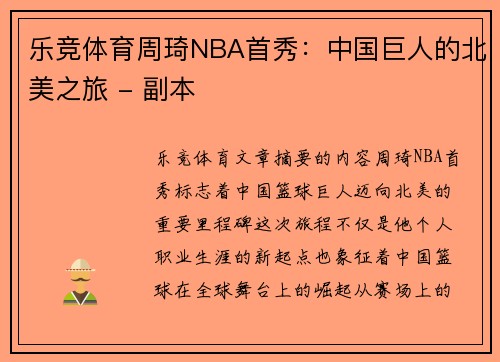 乐竞体育周琦NBA首秀：中国巨人的北美之旅 - 副本

乐竞体育文章摘要的内容周琦NBA首秀标志着中国篮球巨人迈向北美的重要里程碑这次旅程不仅是他个人职业生涯的新起点也象征着中国篮球在全球舞台上的崛起从赛场上的